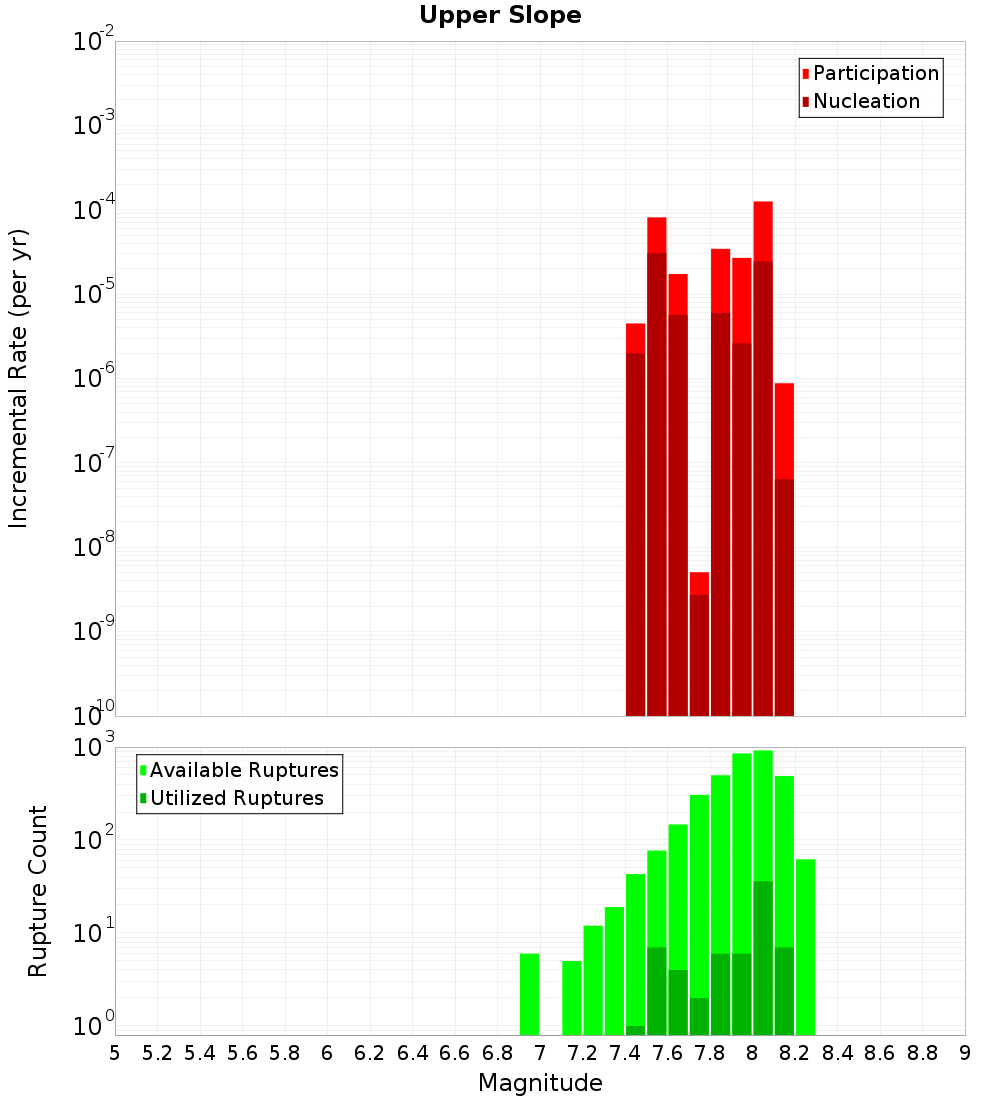 Upper Slope

Participation
Nucleation

Incremental Rate (per yr)

$10^{-2}$
$10^{-3}$
$10^{-4}$
$10^{-5}$
$10^{-6}$
$10^{-7}$
$10^{-8}$
$10^{-9}$
$10^{-10}$

Available Ruptures
Utilized Ruptures

Rupture Count

$10^{3}$
$10^{2}$
$10^{1}$
$10^{0}$

5 5.2 5.4 5.6 5.8 6 6.2 6.4 6.6 6.8 7 7.2 7.4 7.6 7.8 8 8.2 8.4 8.6 8.8 9

Magnitude